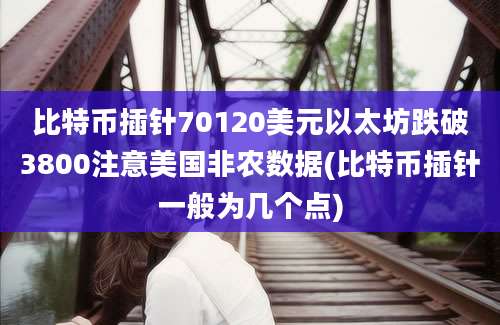 比特币插针70120美元以太坊跌破3800注意美国非农数据(比特币插针一般为几个点)